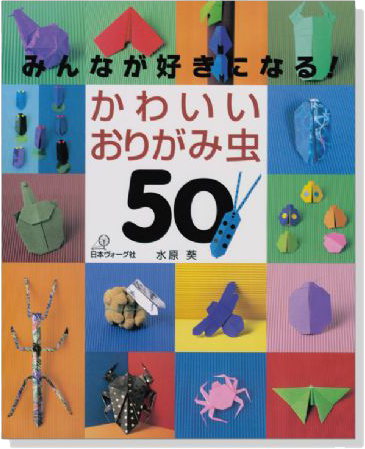 みんなが好きになる!

かわいい
おりがみ虫
50

日本ヴォーグ社

水原 葵